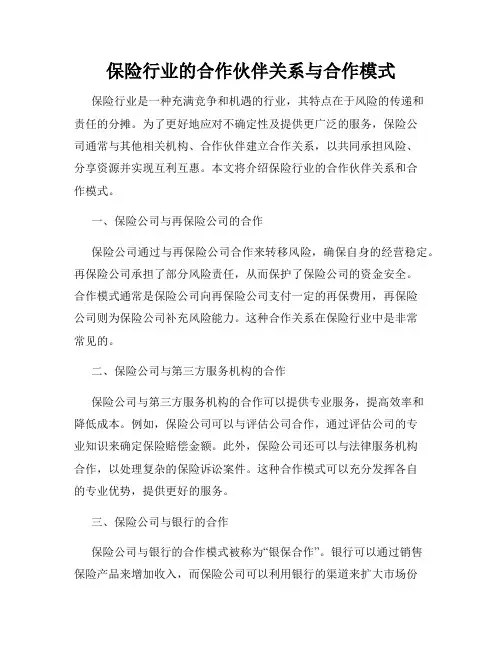 保险行业的合作伙伴关系与合作模式

保险行业是一种充满竞争和机遇的行业，其特点在于风险的传递和责任的分摊。为了更好地应对不确定性及提供更广泛的服务，保险公司通常与其他相关机构、合作伙伴建立合作关系，以共同承担风险、分享资源并实现互利互惠。本文将介绍保险行业的合作伙伴关系和合作模式。

一、保险公司与再保险公司的合作

保险公司通过与再保险公司合作来转移风险，确保自身的经营稳定。再保险公司承担了部分风险责任，从而保护了保险公司的资金安全。合作模式通常是保险公司向再保险公司支付一定的再保费用，再保险公司则为保险公司补充风险能力。这种合作关系在保险行业中是非常常见的。

二、保险公司与第三方服务机构的合作

保险公司与第三方服务机构的合作可以提供专业服务，提高效率和降低成本。例如，保险公司可以与评估公司合作，通过评估公司的专业知识来确定保险赔偿金额。此外，保险公司还可以与法律服务机构合作，以处理复杂的保险诉讼案件。这种合作模式可以充分发挥各自的专业优势，提供更好的服务。

三、保险公司与银行的合作

保险公司与银行的合作模式被称为“银保合作”。银行可以通过销售保险产品来增加收入，而保险公司可以利用银行的渠道来扩大市场份